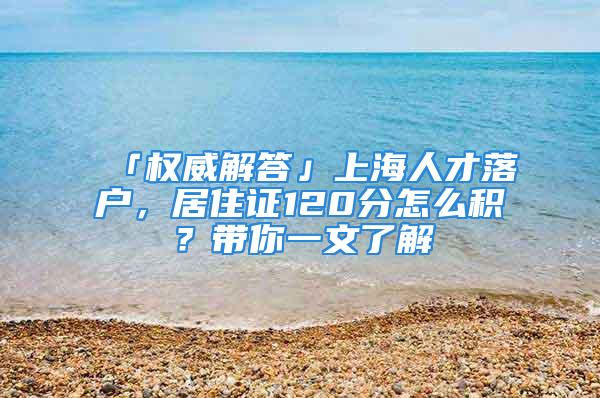 「权威解答」上海人才落户，居住证120分怎么积？带你一文了解